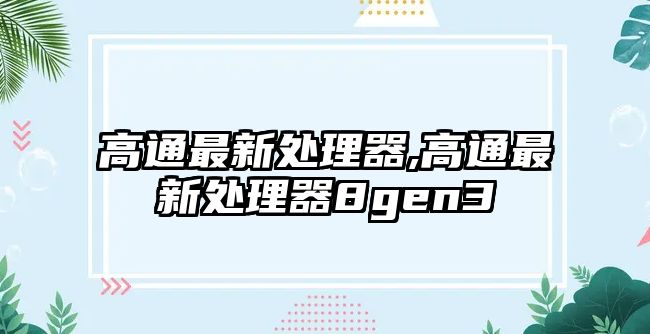 高通最新处理器,高通最新处理器8gen3